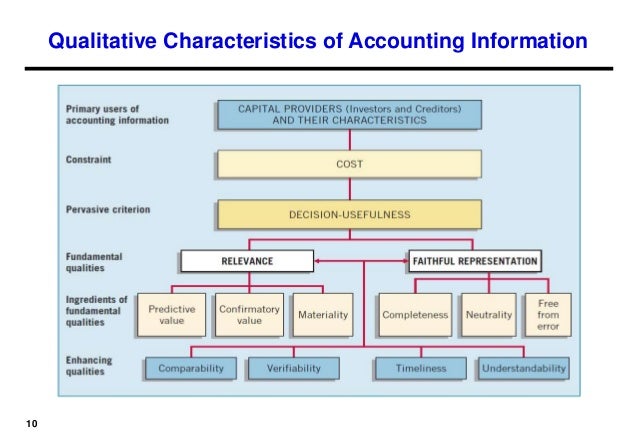 Qualitative Characteristics of Accounting Information

Primary users of accounting information

CAPITAL PROVIDERS (Investors and Creditors) AND THEIR CHARACTERISTICS

Constraint

COST

Pervasive criterion

DECISION-USEFULNESS

Fundamental qualities

RELEVANCE

FAITHFUL REPRESENTATION

Ingredients of fundamental qualities

Predictive value

Confirmatory value

Materiality

Completeness

Neutrality

Free from error

Enhancing qualities

Comparability

Verifiability

Timeliness

Understandability

10